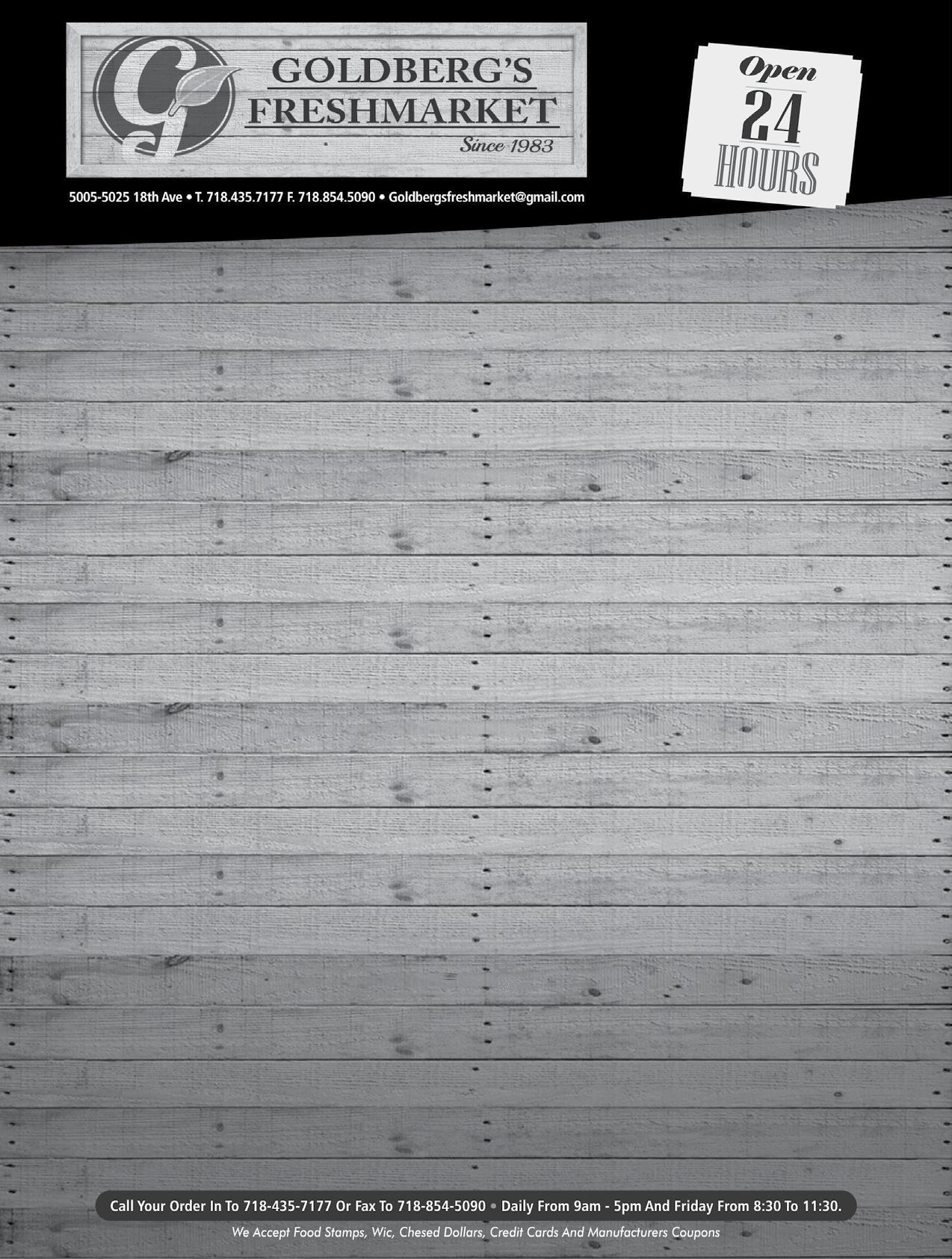 GOLDBERG'S
FRESHMARKET
Since 1983

Open
24
HOURS

5005-5025 18th Ave • T. 718.435.7177 F. 718.854.5090 • Goldbergsfreshmarket@gmail.com

Call Your Order In To 718-435-7177 Or Fax To 718-854-5090 • Daily From 9am - 5pm And Friday From 8:30 To 11:30.

We Accept Food Stamps, Wic, Chesed Dollars, Credit Cards And Manufacturers Coupons